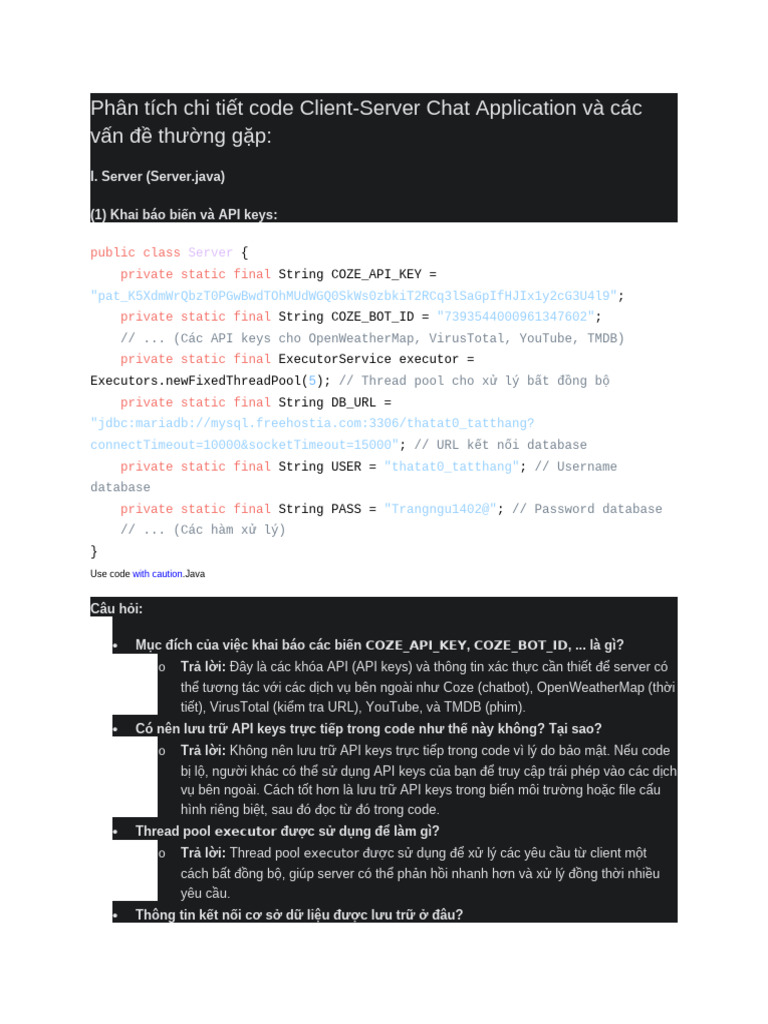 Phân tích chi tiết code Client-Server Chat Application và các vấn đề thường gặp:

I. Server (Server.java)

(1) Khai báo biến và API keys:

public class Server {
    private static final String COZE_API_KEY = "pat_K5XdmWrQbzT0PGwBwdTOhMUdWGQ0SkWs0zbkiT2RCq3lSaGpIfHJIx1y2cG3U4l9";
    private static final String COZE_BOT_ID = "7393544000961347602";
    // ... (Các API keys cho OpenWeatherMap, VirusTotal, YouTube, TMDB)
    private static final ExecutorService executor = Executors.newFixedThreadPool(5); // Thread pool cho xử lý bất đồng bộ
    private static final String DB_URL = "jdbc:mariadb://mysql.freehostia.com:3306/thatat0_tatthang?connectTimeout=10000&socketTimeout=15000"; // URL kết nối database
    private static final String USER = "thatat0_tatthang"; // Username database
    private static final String PASS = "Trangngu1402@"; // Password database
    // ... (Các hàm xử lý)
}

Use code with caution.Java

Câu hỏi:

• Mục đích của việc khai báo các biến COZE_API_KEY, COZE_BOT_ID, ... là gì?
  o Trả lời: Đây là các khóa API (API keys) và thông tin xác thực cần thiết để server có thể tương tác với các dịch vụ bên ngoài như Coze (chatbot), OpenWeatherMap (thời tiết), VirusTotal (kiểm tra URL), YouTube, và TMDB (phim).
• Có nên lưu trữ API keys trực tiếp trong code như thế này không? Tại sao?
  o Trả lời: Không nên lưu trữ API keys trực tiếp trong code vì lý do bảo mật. Nếu code bị lộ, người khác có thể sử dụng API keys của bạn để truy cập trái phép vào các dịch vụ bên ngoài. Cách tốt hơn là lưu trữ API keys trong biến môi trường hoặc file cấu hình riêng biệt, sau đó đọc từ đó trong code.
• Thread pool executor được sử dụng để làm gì?
  o Trả lời: Thread pool executor được sử dụng để xử lý các yêu cầu từ client một cách bất đồng bộ, giúp server có thể phản hồi nhanh hơn và xử lý đồng thời nhiều yêu cầu.
• Thông tin kết nối cơ sở dữ liệu được lưu trữ ở đâu?